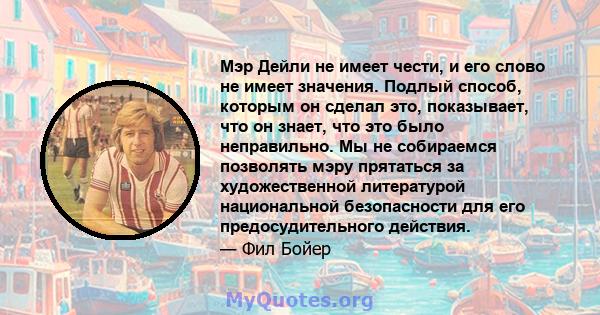 Мэр Дейли не имеет чести, и его слово не имеет значения. Подлый способ, которым он сделал это, показывает, что он знает, что это было неправильно. Мы не собираемся позволять мэру прятаться за художественной литературой национальной безопасности для его предосудительного действия.
— Фил Бойер

MyQuotes.org